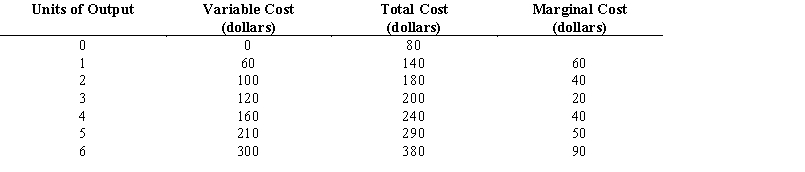 | Units of Output | Variable Cost (dollars) | Total Cost (dollars) | Marginal Cost (dollars) |
|---|---|---|---|
| 0 | 0 | 80 | |
| 1 | 60 | 140 | 60 |
| 2 | 100 | 180 | 40 |
| 3 | 120 | 200 | 20 |
| 4 | 160 | 240 | 40 |
| 5 | 210 | 290 | 50 |
| 6 | 300 | 380 | 90 |